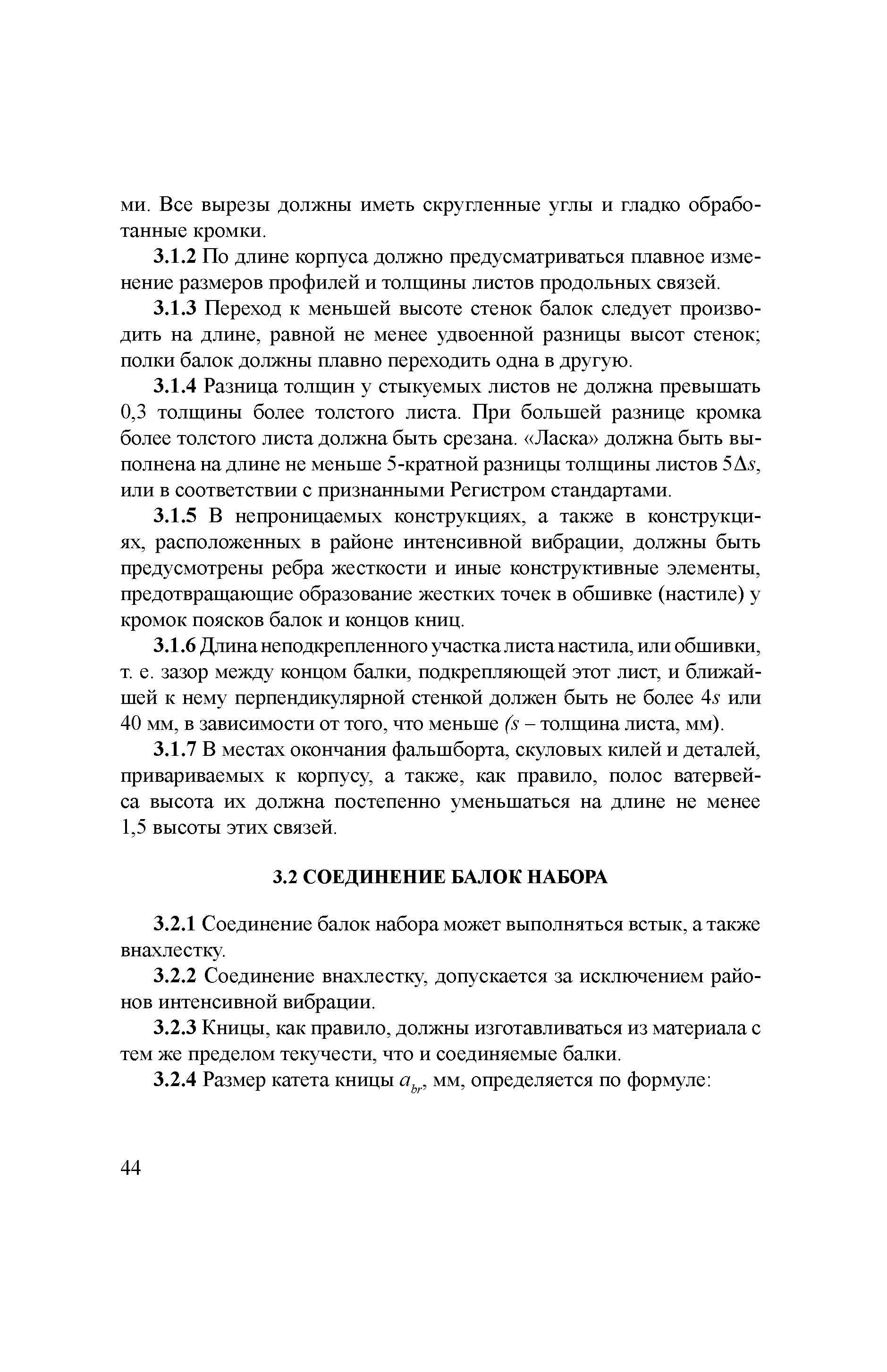 ми. Все вырезы должны иметь скругленные углы и гладко обработанные кромки.

3.1.2 По длине корпуса должно предусматриваться плавное изменение размеров профилей и толщины листов продольных связей.

3.1.3 Переход к меньшей высоте стенок балок следует производить на длине, равной не менее удвоенной разницы высот стенок; полки балок должны плавно переходить одна в другую.

3.1.4 Разница толщин у стыкуемых листов не должна превышать 0,3 толщины более толстого листа. При большей разнице кромка более толстого листа должна быть срезана. «Ласка» должна быть выполнена на длине не меньше 5-кратной разницы толщины листов $5\Delta s$, или в соответствии с признанными Регистром стандартами.

3.1.5 В непроницаемых конструкциях, а также в конструкциях, расположенных в районе интенсивной вибрации, должны быть предусмотрены ребра жесткости и иные конструктивные элементы, предотвращающие образование жестких точек в обшивке (настиле) у кромок поясков балок и концов книц.

3.1.6 Длина неподкрепленного участка листа настила, или обшивки, т. е. зазор между концом балки, подкрепляющей этот лист, и ближайшей к нему перпендикулярной стенкой должен быть не более $4s$ или 40 мм, в зависимости от того, что меньше ($s$ – толщина листа, мм).

3.1.7 В местах окончания фальшборта, скуловых килей и деталей, привариваемых к корпусу, а также, как правило, полос ватервейса высота их должна постепенно уменьшаться на длине не менее 1,5 высоты этих связей.

3.2 СОЕДИНЕНИЕ БАЛОК НАБОРА

3.2.1 Соединение балок набора может выполняться встык, а также внахлестку.

3.2.2 Соединение внахлестку, допускается за исключением районов интенсивной вибрации.

3.2.3 Кницы, как правило, должны изготавливаться из материала с тем же пределом текучести, что и соединяемые балки.

3.2.4 Размер катета кницы $a_{br}$, мм, определяется по формуле:

44